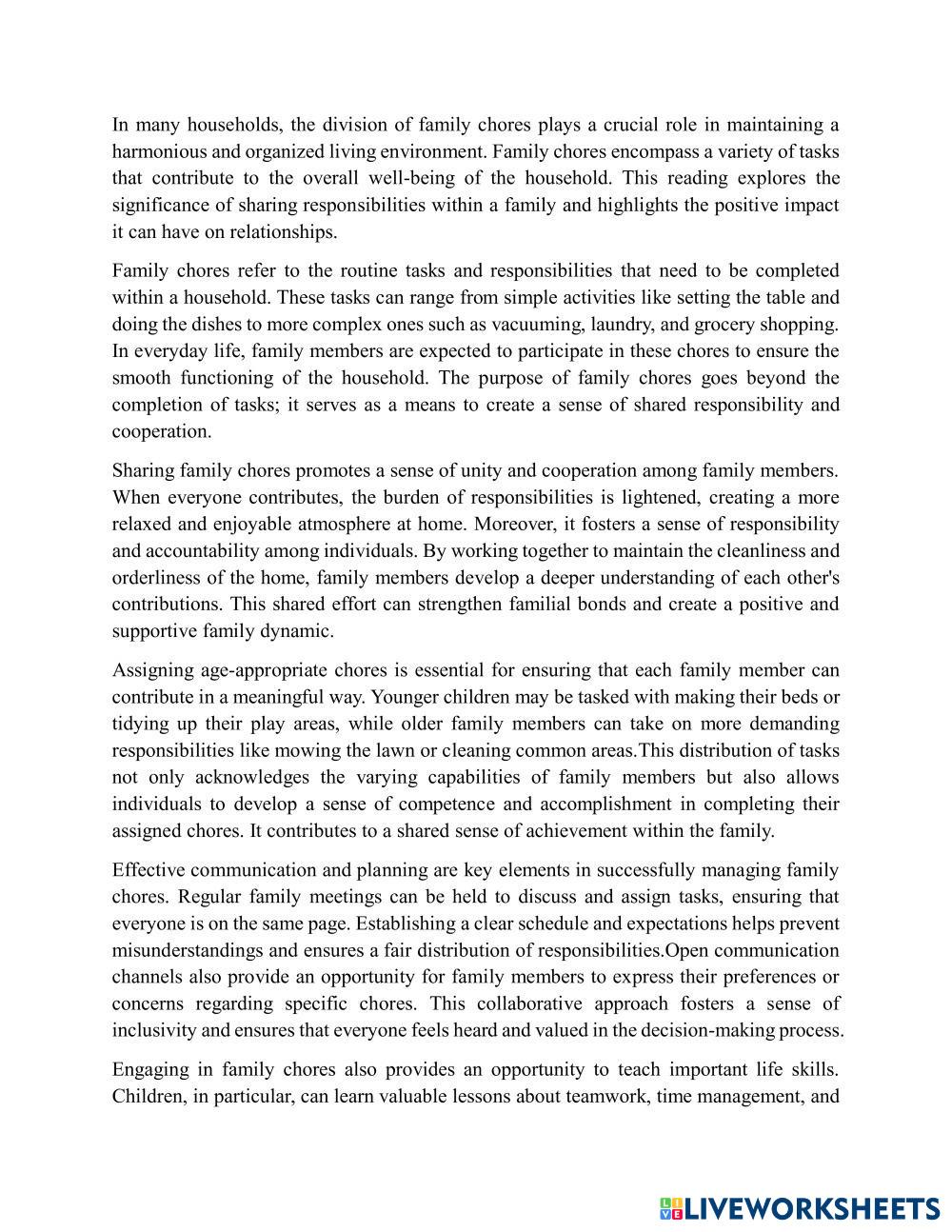 In many households, the division of family chores plays a crucial role in maintaining a harmonious and organized living environment. Family chores encompass a variety of tasks that contribute to the overall well-being of the household. This reading explores the significance of sharing responsibilities within a family and highlights the positive impact it can have on relationships.

Family chores refer to the routine tasks and responsibilities that need to be completed within a household. These tasks can range from simple activities like setting the table and doing the dishes to more complex ones such as vacuuming, laundry, and grocery shopping. In everyday life, family members are expected to participate in these chores to ensure the smooth functioning of the household. The purpose of family chores goes beyond the completion of tasks; it serves as a means to create a sense of shared responsibility and cooperation.

Sharing family chores promotes a sense of unity and cooperation among family members. When everyone contributes, the burden of responsibilities is lightened, creating a more relaxed and enjoyable atmosphere at home. Moreover, it fosters a sense of responsibility and accountability among individuals. By working together to maintain the cleanliness and orderliness of the home, family members develop a deeper understanding of each other's contributions. This shared effort can strengthen familial bonds and create a positive and supportive family dynamic.

Assigning age-appropriate chores is essential for ensuring that each family member can contribute in a meaningful way. Younger children may be tasked with making their beds or tidying up their play areas, while older family members can take on more demanding responsibilities like mowing the lawn or cleaning common areas.This distribution of tasks not only acknowledges the varying capabilities of family members but also allows individuals to develop a sense of competence and accomplishment in completing their assigned chores. It contributes to a shared sense of achievement within the family.

Effective communication and planning are key elements in successfully managing family chores. Regular family meetings can be held to discuss and assign tasks, ensuring that everyone is on the same page. Establishing a clear schedule and expectations helps prevent misunderstandings and ensures a fair distribution of responsibilities.Open communication channels also provide an opportunity for family members to express their preferences or concerns regarding specific chores. This collaborative approach fosters a sense of inclusivity and ensures that everyone feels heard and valued in the decision-making process.

Engaging in family chores also provides an opportunity to teach important life skills. Children, in particular, can learn valuable lessons about teamwork, time management, and

LIVEWORKSHEETS